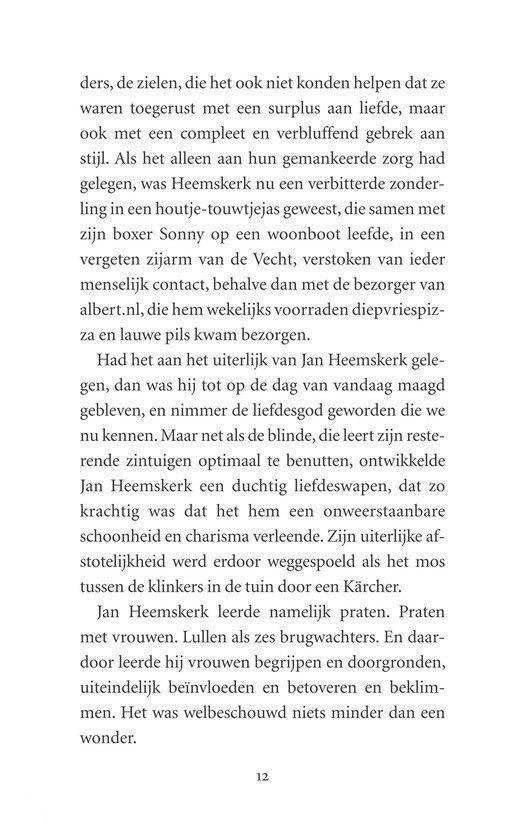 ders, de zielen, die het ook niet konden helpen dat ze waren toegerust met een surplus aan liefde, maar ook met een compleet en verbluffend gebrek aan stijl. Als het alleen aan hun gemankeerde zorg had gelegen, was Heemskerk nu een verbitterde zonderling in een houtje-touwtjejas geweest, die samen met zijn boxer Sonny op een woonboot leefde, in een vergeten zijarm van de Vecht, verstoken van ieder menselijk contact, behalve dan met de bezorger van albert.nl, die hem wekelijks voorraden diepvriespizza en lauwe pils kwam bezorgen.

Had het aan het uiterlijk van Jan Heemskerk gelegen, dan was hij tot op de dag van vandaag maagd gebleven, en nimmer de liefdesgod geworden die we nu kennen. Maar net als de blinde, die leert zijn resterende zintuigen optimaal te benutten, ontwikkelde Jan Heemskerk een duchtig liefdeswapen, dat zo krachtig was dat het hem een onweerstaanbare schoonheid en charisma verleende. Zijn uiterlijke afstotelijkheid werd erdoor weggespoeld als het mos tussen de klinkers in de tuin door een Kärcher.

Jan Heemskerk leerde namelijk praten. Praten met vrouwen. Lullen als zes brugwachters. En daardoor leerde hij vrouwen begrijpen en doorgronden, uiteindelijk beïnvloeden en betoveren en beklimmen. Het was welbeschouwd niets minder dan een wonder.

12